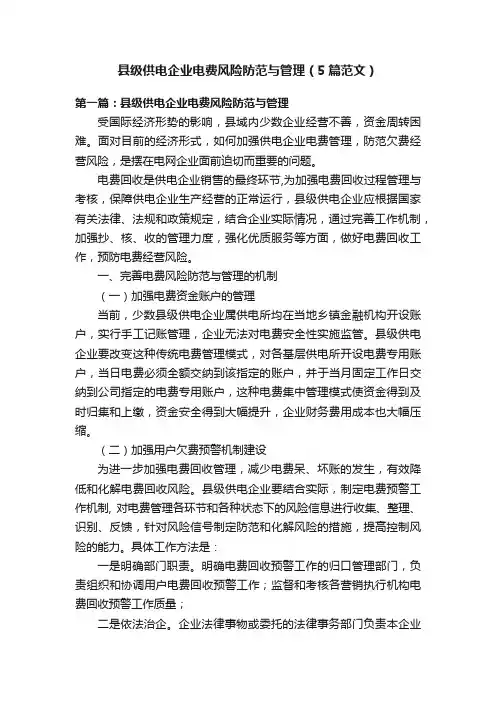 县级供电企业电费风险防范与管理（5篇范文）

第一篇：县级供电企业电费风险防范与管理

受国际经济形势的影响，县域内少数企业经营不善，资金周转困难。面对目前的经济形式，如何加强供电企业电费管理，防范欠费经营风险，是摆在电网企业面前迫切而重要的问题。

电费回收是供电企业销售的最终环节,为加强电费回收过程管理与考核，保障供电企业生产经营的正常运行，县级供电企业应根据国家有关法律、法规和政策规定，结合企业实际情况，通过完善工作机制，加强抄、核、收的管理力度，强化优质服务等方面，做好电费回收工作，预防电费经营风险。

一、完善电费风险防范与管理的机制

（一）加强电费资金账户的管理

当前，少数县级供电企业属供电所均在当地乡镇金融机构开设账户，实行手工记账管理，企业无法对电费安全性实施监管。县级供电企业要改变这种传统电费管理模式，对各基层供电所开设电费专用账户，当日电费必须全额交纳到该指定的账户，并于当月固定工作日交纳到公司指定的电费专用账户，这种电费集中管理模式使资金得到及时归集和上缴，资金安全得到大幅提升，企业财务费用成本也大幅压缩。

（二）加强用户欠费预警机制建设

为进一步加强电费回收管理，减少电费呆、坏账的发生，有效降低和化解电费回收风险。县级供电企业要结合实际，制定电费预警工作机制, 对电费管理各环节和各种状态下的风险信息进行收集、整理、识别、反馈，针对风险信号制定防范和化解风险的措施，提高控制风险的能力。具体工作方法是：

一是明确部门职责。明确电费回收预警工作的归口管理部门，负责组织和协调用户电费回收预警工作；监督和考核各营销执行机构电费回收预警工作质量；

二是依法治企。企业法律事物或委托的法律事务部门负责本企业